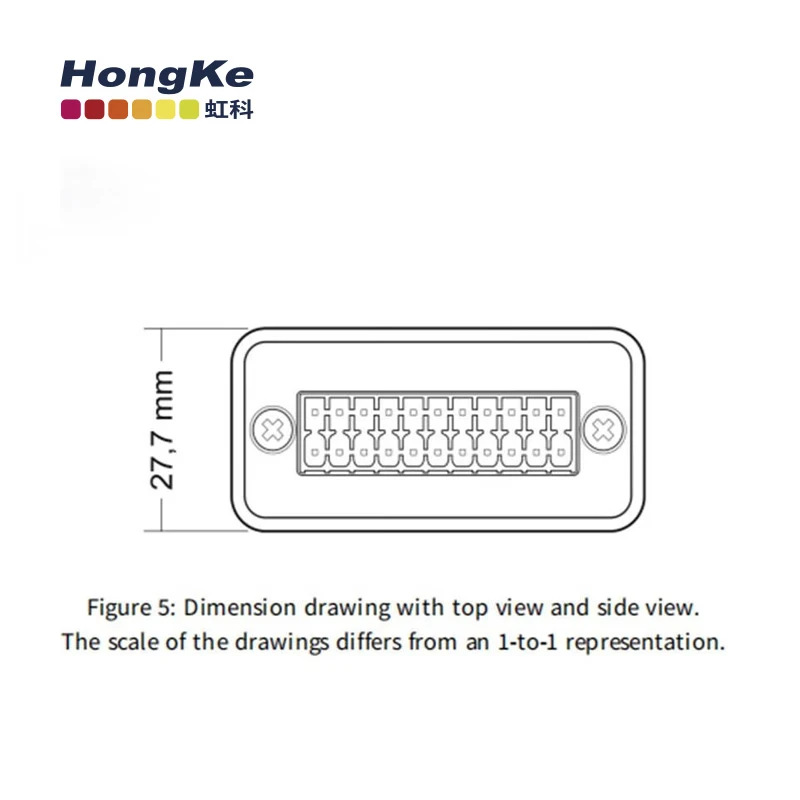 HongKe
虹科

27,7 mm

Figure 5: Dimension drawing with top view and side view.
The scale of the drawings differs from an 1-to-1 representation.